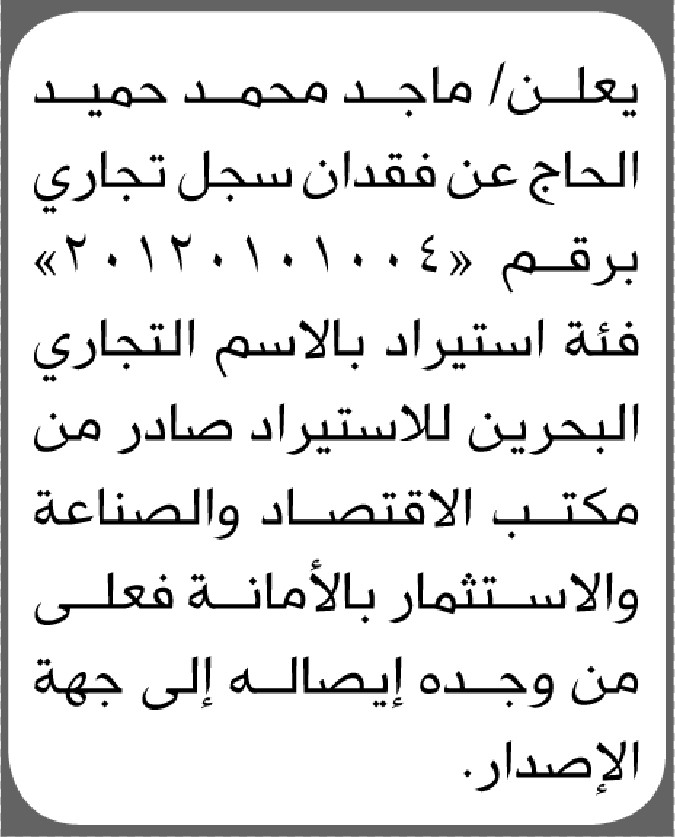 يعلن/ ماجد محمد حميد الحاج عن فقدان سجل تجاري برقم «٢٠١٢٠١٠١٠٠٤» فئة استيراد بالاسم التجاري البحرين للاستيراد صادر من مكتب الاقتصاد والصناعة والاستثمار بالأمانة فعلى من وجده إيصاله إلى جهة الإصدار.